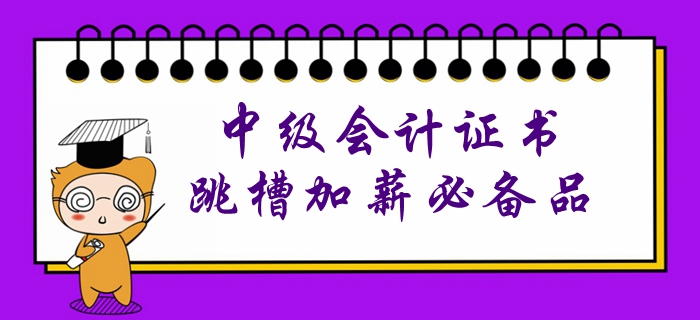 中级会计证书
跳槽加薪必备品